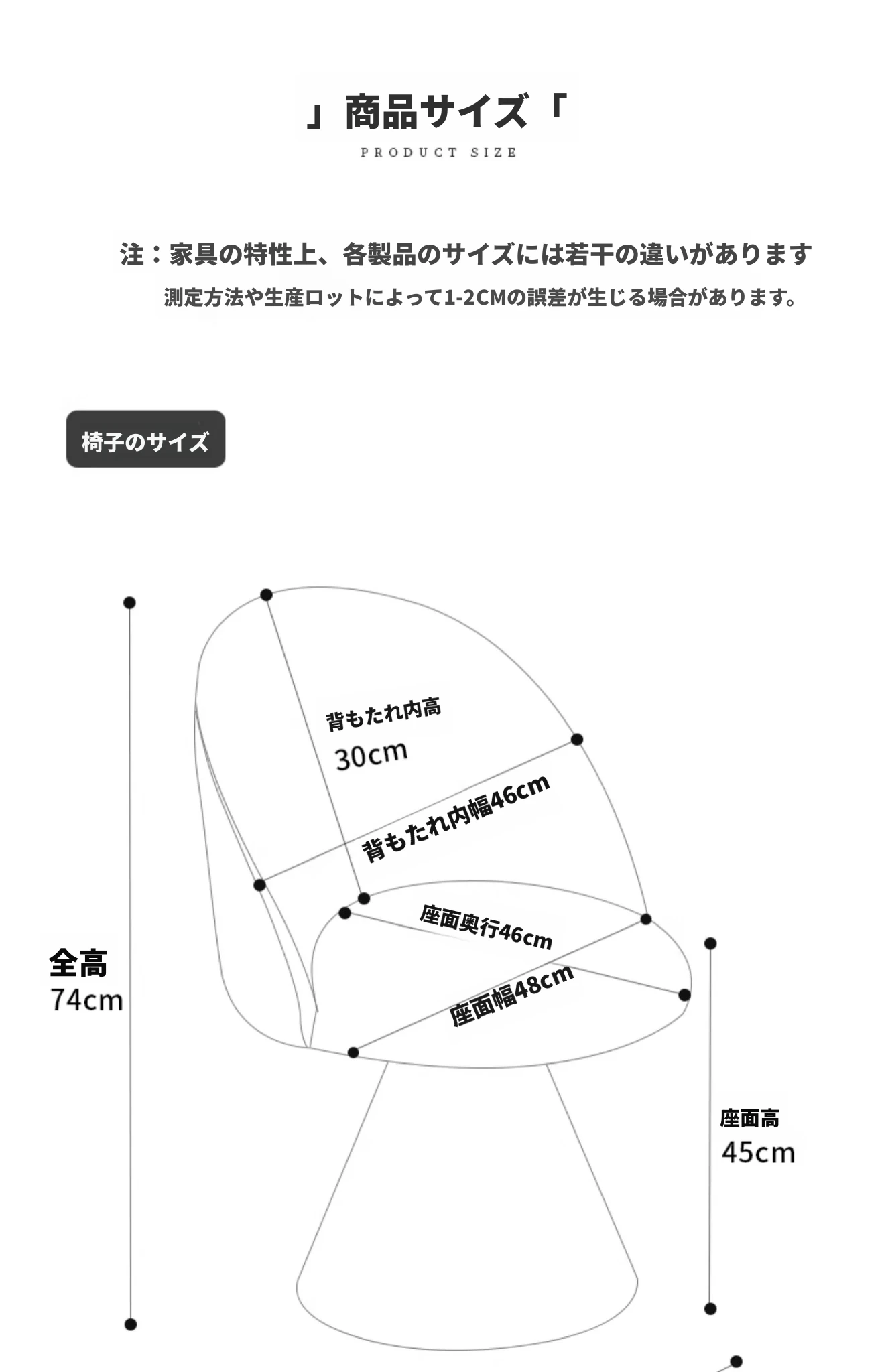 」商品サイズ「
PRODUCT SIZE

注：家具の特性上、各製品のサイズには若干の違いがあります
測定方法や生産ロットによって1-2CMの誤差が生じる場合があります。

椅子のサイズ

背もたれ内高
30cm

背もたれ内幅46cm

座面奥行46cm

座面幅48cm

全高
74cm

座面高
45cm